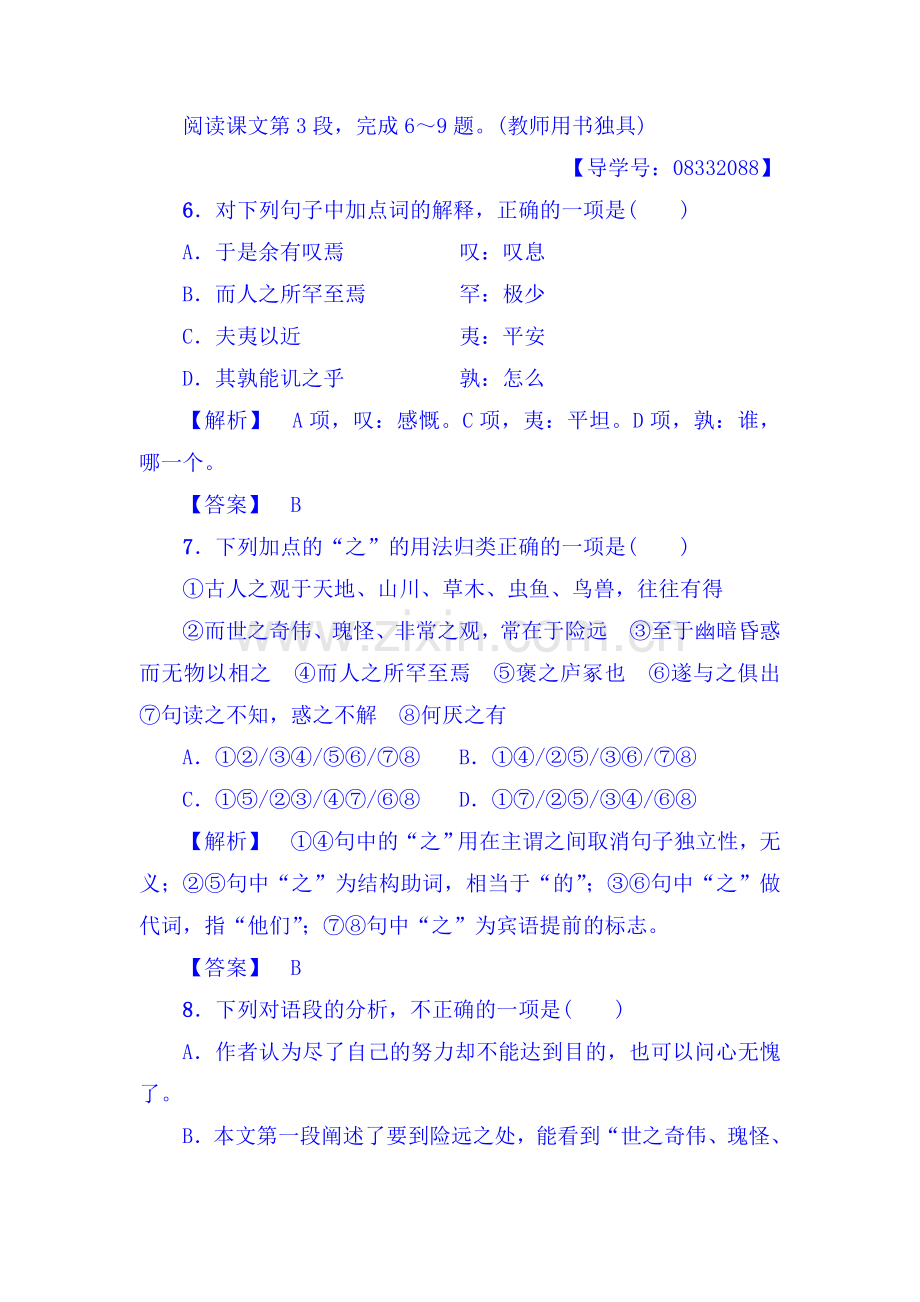 阅读课文第3段，完成6～9题。(教师用书独具)

【导学号：08332088】

6．对下列句子中加点词的解释，正确的一项是(　　)

A．于是余有叹焉　　叹：叹息

B．而人之所罕至焉　　罕：极少

C．夫夷以近　　夷：平安

D．其孰能讥之乎　　孰：怎么

【解析】　A项，叹：感慨。C项，夷：平坦。D项，孰：谁，哪一个。

【答案】　B

7．下列加点的“之”的用法归类正确的一项是(　　)

①古人之观于天地、山川、草木、虫鱼、鸟兽，往往有得

②而世之奇伟、瑰怪、非常之观，常在于险远　③至于幽暗昏惑而无物以相之　④而人之所罕至焉　⑤褒之庐冢也　⑥遂与之俱出　⑦句读之不知，惑之不解　⑧何厌之有

A．①②/③④/⑤⑥/⑦⑧　B．①④/②⑤/③⑥/⑦⑧

C．①⑤/②③/④⑦/⑥⑧　D．①⑦/②⑤/③④/⑥⑧

【解析】　①④句中的“之”用在主谓之间取消句子独立性，无义；②⑤句中“之”为结构助词，相当于“的”；③⑥句中“之”做代词，指“他们”；⑦⑧句中“之”为宾语提前的标志。

【答案】　B

8．下列对语段的分析，不正确的一项是(　　)

A．作者认为尽了自己的努力却不能达到目的，也可以问心无愧了。

B．本文第一段阐述了要到险远之处，能看到“世之奇伟、瑰怪、

www.zixin.com.cn